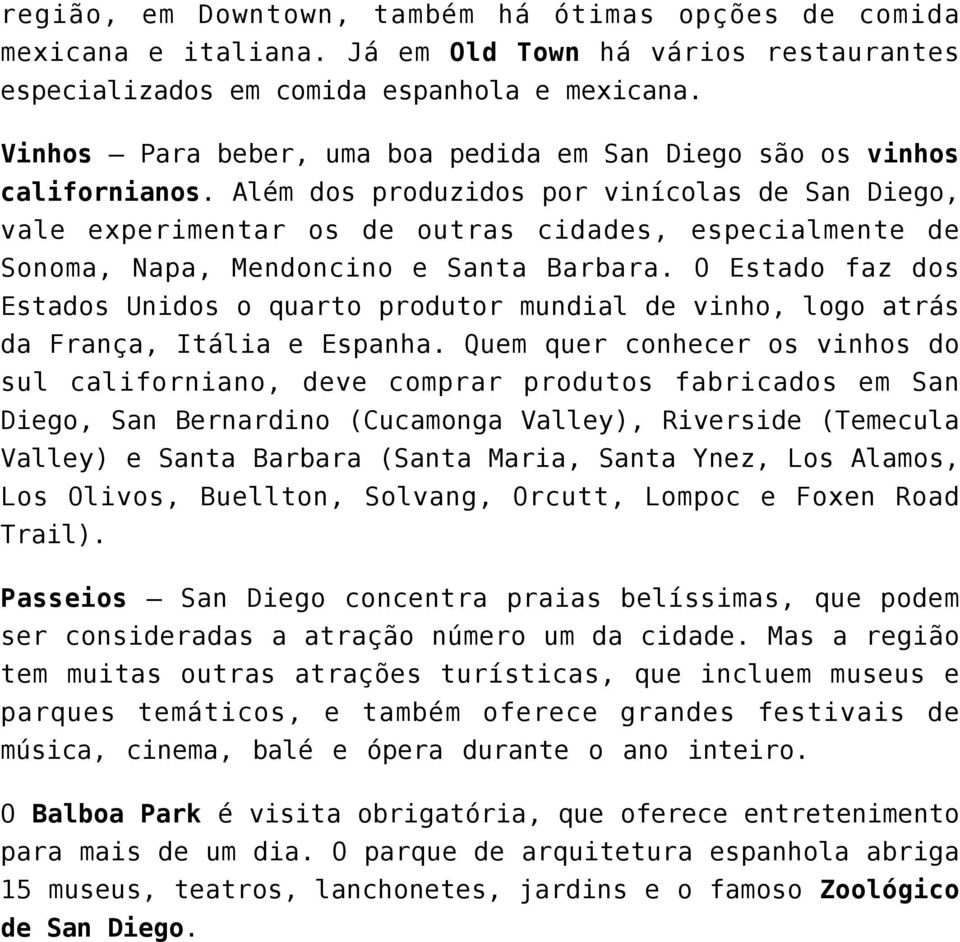 região, em Downtown, também há ótimas opções de comida mexicana e italiana. Já em Old Town há vários restaurantes especializados em comida espanhola e mexicana.

Vinhos – Para beber, uma boa pedida em San Diego são os vinhos californianos. Além dos produzidos por vinícolas de San Diego, vale experimentar os de outras cidades, especialmente de Sonoma, Napa, Mendoncino e Santa Barbara. O Estado faz dos Estados Unidos o quarto produtor mundial de vinho, logo atrás da França, Itália e Espanha. Quem quer conhecer os vinhos do sul californiano, deve comprar produtos fabricados em San Diego, San Bernardino (Cucamonga Valley), Riverside (Temecula Valley) e Santa Barbara (Santa Maria, Santa Ynez, Los Alamos, Los Olivos, Buellton, Solvang, Orcutt, Lompoc e Foxen Road Trail).

Passeios – San Diego concentra praias belíssimas, que podem ser consideradas a atração número um da cidade. Mas a região tem muitas outras atrações turísticas, que incluem museus e parques temáticos, e também oferece grandes festivais de música, cinema, balé e ópera durante o ano inteiro.

O Balboa Park é visita obrigatória, que oferece entretenimento para mais de um dia. O parque de arquitetura espanhola abriga 15 museus, teatros, lanchonetes, jardins e o famoso Zoológico de San Diego.